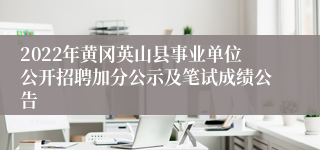 2022年黄冈英山县事业单位公开招聘加分公示及笔试成绩公告